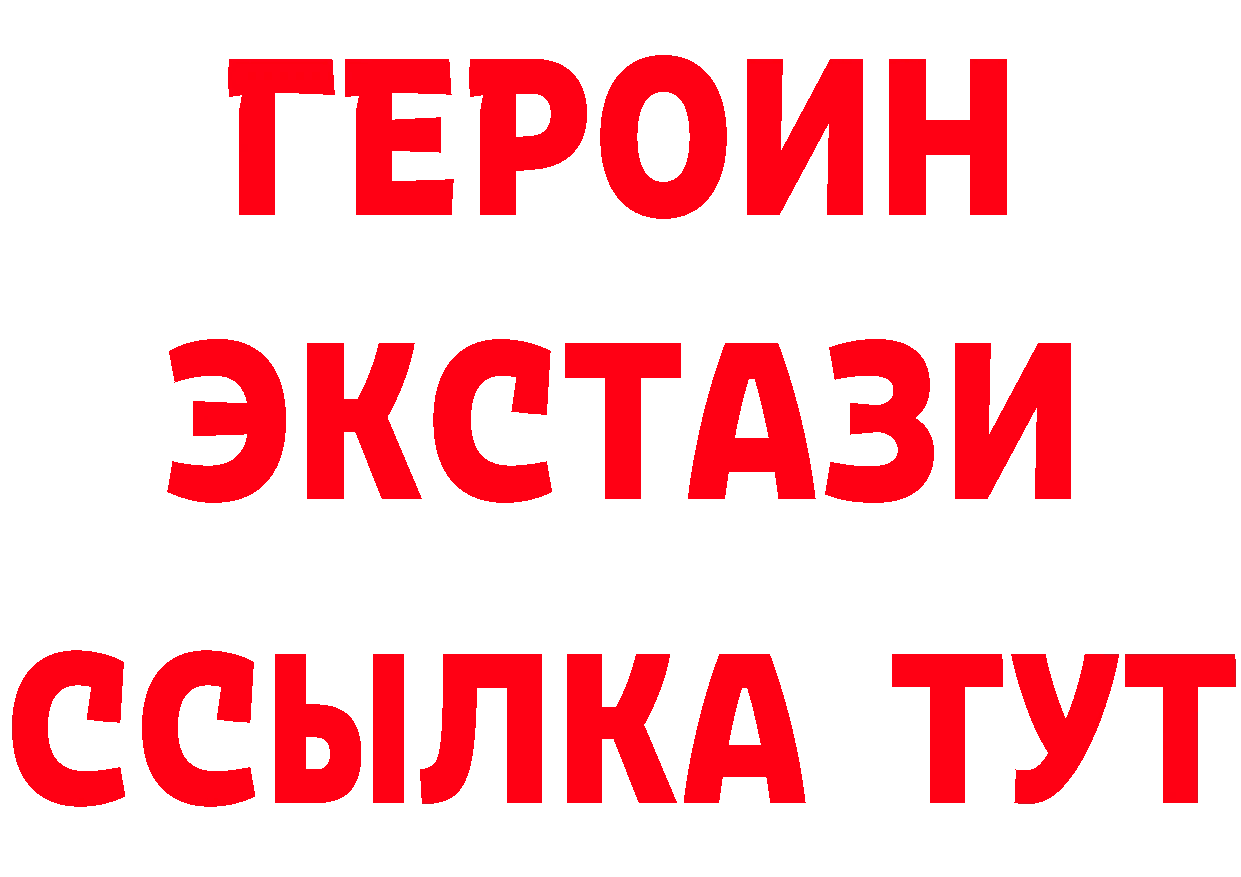 ГЕРОИН
ЭКСТАЗИ
ССЫЛКА ТУТ